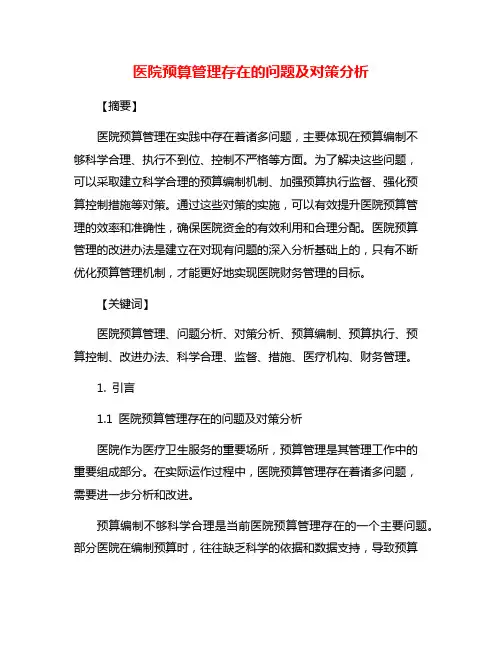 医院预算管理存在的问题及对策分析

【摘要】

医院预算管理在实践中存在着诸多问题，主要体现在预算编制不够科学合理、执行不到位、控制不严格等方面。为了解决这些问题，可以采取建立科学合理的预算编制机制、加强预算执行监督、强化预算控制措施等对策。通过这些对策的实施，可以有效提升医院预算管理的效率和准确性，确保医院资金的有效利用和合理分配。医院预算管理的改进办法是建立在对现有问题的深入分析基础上的，只有不断优化预算管理机制，才能更好地实现医院财务管理的目标。

【关键词】

医院预算管理、问题分析、对策分析、预算编制、预算执行、预算控制、改进办法、科学合理、监督、措施、医疗机构、财务管理。

1. 引言

1.1 医院预算管理存在的问题及对策分析

医院作为医疗卫生服务的重要场所，预算管理是其管理工作中的重要组成部分。在实际运作过程中，医院预算管理存在着诸多问题，需要进一步分析和改进。

预算编制不够科学合理是当前医院预算管理存在的一个主要问题。部分医院在编制预算时，往往缺乏科学的依据和数据支持，导致预算